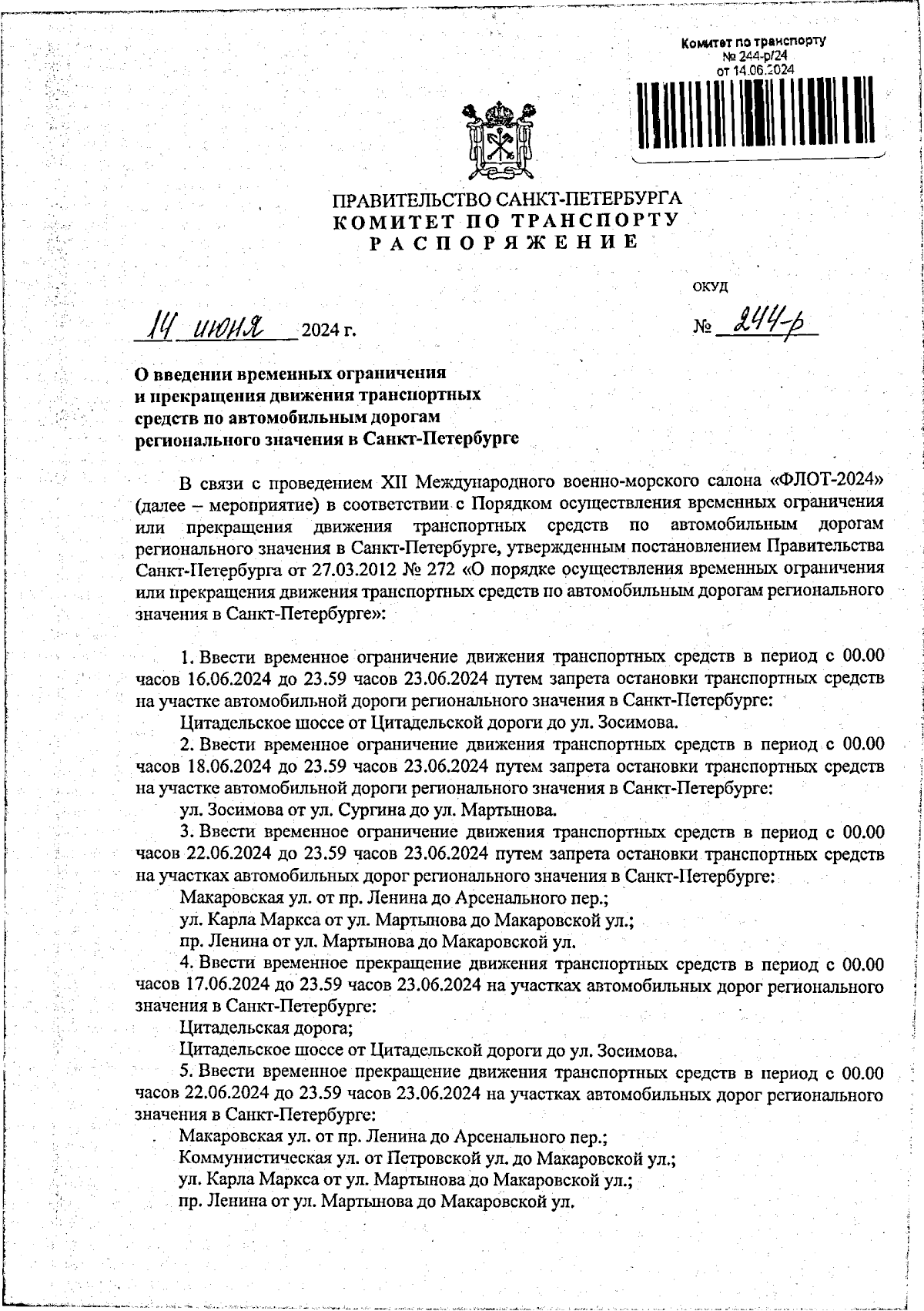 Комитет по транспорту
№ 244-р/24
от 14.06.2024

ПРАВИТЕЛЬСТВО САНКТ-ПЕТЕРБУРГА
КОМИТЕТ ПО ТРАНСПОРТУ
РАСПОРЯЖЕНИЕ

ОКУД

14 июня 2024 г.

№ 244-р

О введении временных ограничения и прекращения движения транспортных средств по автомобильным дорогам регионального значения в Санкт-Петербурге

В связи с проведением XII Международного военно-морского салона «ФЛОТ-2024» (далее – мероприятие) в соответствии с Порядком осуществления временных ограничения или прекращения движения транспортных средств по автомобильным дорогам регионального значения в Санкт-Петербурге, утвержденным постановлением Правительства Санкт-Петербурга от 27.03.2012 № 272 «О порядке осуществления временных ограничения или прекращения движения транспортных средств по автомобильным дорогам регионального значения в Санкт-Петербурге»:

1. Ввести временное ограничение движения транспортных средств в период с 00.00 часов 16.06.2024 до 23.59 часов 23.06.2024 путем запрета остановки транспортных средств на участке автомобильной дороги регионального значения в Санкт-Петербурге:

Цитадельское шоссе от Цитадельской дороги до ул. Зосимова.

2. Ввести временное ограничение движения транспортных средств в период с 00.00 часов 18.06.2024 до 23.59 часов 23.06.2024 путем запрета остановки транспортных средств на участке автомобильной дороги регионального значения в Санкт-Петербурге:

ул. Зосимова от ул. Сургина до ул. Мартынова.

3. Ввести временное ограничение движения транспортных средств в период с 00.00 часов 22.06.2024 до 23.59 часов 23.06.2024 путем запрета остановки транспортных средств на участках автомобильных дорог регионального значения в Санкт-Петербурге:

Макаровская ул. от пр. Ленина до Арсенального пер.;

ул. Карла Маркса от ул. Мартынова до Макаровской ул.;

пр. Ленина от ул. Мартынова до Макаровской ул.

4. Ввести временное прекращение движения транспортных средств в период с 00.00 часов 17.06.2024 до 23.59 часов 23.06.2024 на участках автомобильных дорог регионального значения в Санкт-Петербурге:

Цитадельская дорога;

Цитадельское шоссе от Цитадельской дороги до ул. Зосимова.

5. Ввести временное прекращение движения транспортных средств в период с 00.00 часов 22.06.2024 до 23.59 часов 23.06.2024 на участках автомобильных дорог регионального значения в Санкт-Петербурге:

Макаровская ул. от пр. Ленина до Арсенального пер.;

Коммунистическая ул. от Петровской ул. до Макаровской ул.;

ул. Карла Маркса от ул. Мартынова до Макаровской ул.;

пр. Ленина от ул. Мартынова до Макаровской ул.